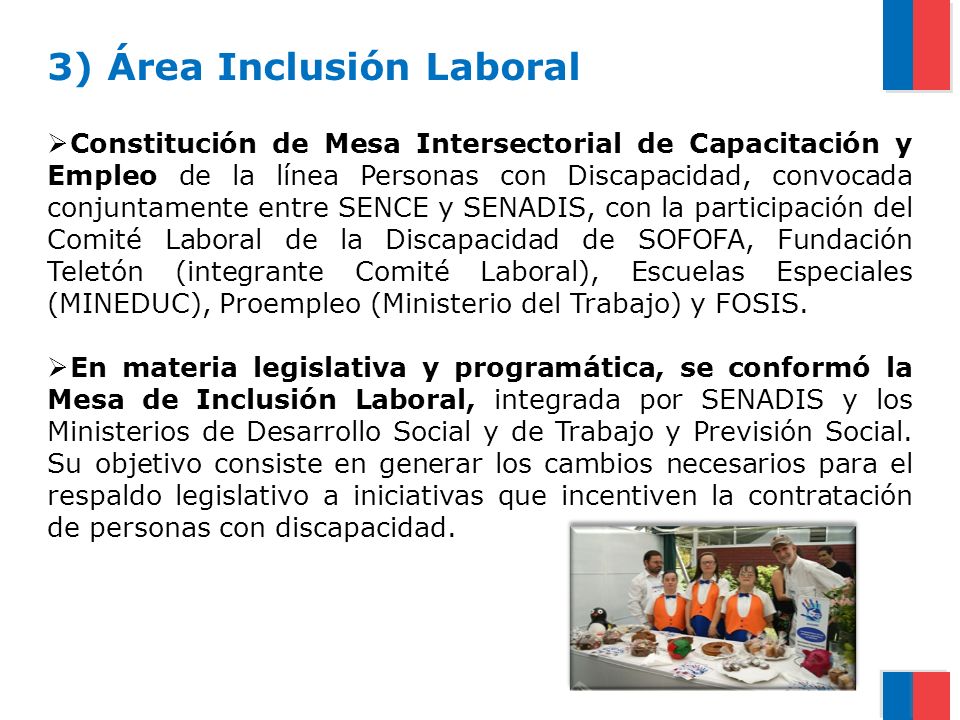 3) Área Inclusión Laboral

➢Constitución de Mesa Intersectorial de Capacitación y Empleo de la línea Personas con Discapacidad, convocada conjuntamente entre SENCE y SENADIS, con la participación del Comité Laboral de la Discapacidad de SOFOFA, Fundación Teletón (integrante Comité Laboral), Escuelas Especiales (MINEDUC), Proempleo (Ministerio del Trabajo) y FOSIS.

➢En materia legislativa y programática, se conformó la Mesa de Inclusión Laboral, integrada por SENADIS y los Ministerios de Desarrollo Social y de Trabajo y Previsión Social. Su objetivo consiste en generar los cambios necesarios para el respaldo legislativo a iniciativas que incentiven la contratación de personas con discapacidad.